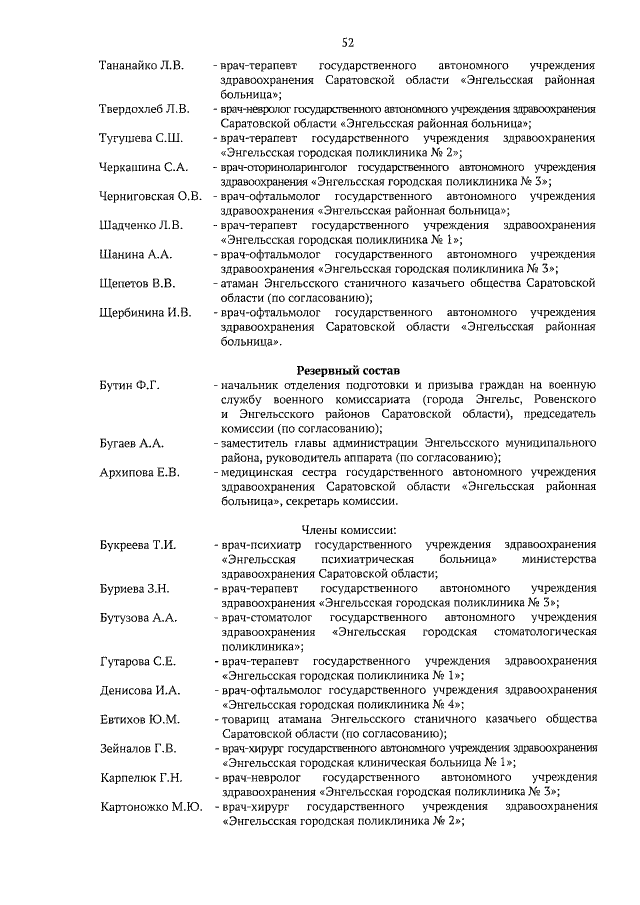 52

Тананайко Л.В. - врач-терапевт государственного автономного учреждения здравоохранения Саратовской области «Энгельсская районная больница»;

Твердохлеб Л.В. - врач-невролог государственного автономного учреждения здравоохранения Саратовской области «Энгельсская районная больница»;

Тугушева С.Ш. - врач-терапевт государственного учреждения здравоохранения «Энгельсская городская поликлиника № 2»;

Черкашина С.А. - врач-оториноларинголог государственного автономного учреждения здравоохранения «Энгельсская городская поликлиника № 3»;

Черниговская О.В. - врач-офтальмолог государственного автономного учреждения здравоохранения «Энгельсская районная больница»;

Шадченко Л.В. - врач-терапевт государственного учреждения здравоохранения «Энгельсская городская поликлиника № 1»;

Шанина А.А. - врач-офтальмолог государственного автономного учреждения здравоохранения «Энгельсская городская поликлиника № 3»;

Щепетов В.В. - атаман Энгельсского станичного казачьего общества Саратовской области (по согласованию);

Щербинина И.В. - врач-офтальмолог государственного автономного учреждения здравоохранения Саратовской области «Энгельсская районная больница».

Резервный состав

Бутин Ф.Г. - начальник отделения подготовки и призыва граждан на военную службу военного комиссариата (города Энгельс, Ровенского и Энгельсского районов Саратовской области), председатель комиссии (по согласованию);

Бугаев А.А. - заместитель главы администрации Энгельсского муниципального района, руководитель аппарата (по согласованию);

Архипова Е.В. - медицинская сестра государственного автономного учреждения здравоохранения Саратовской области «Энгельсская районная больница», секретарь комиссии.

Члены комиссии:

Букреева Т.И. - врач-психиатр государственного учреждения здравоохранения «Энгельсская психиатрическая больница» министерства здравоохранения Саратовской области;

Буриева З.Н. - врач-терапевт государственного автономного учреждения здравоохранения «Энгельсская городская поликлиника № 3»;

Бутузова А.А. - врач-стоматолог государственного автономного учреждения здравоохранения «Энгельсская городская стоматологическая поликлиника»;

Гутарова С.Е. - врач-терапевт государственного учреждения здравоохранения «Энгельсская городская поликлиника № 1»;

Денисова И.А. - врач-офтальмолог государственного учреждения здравоохранения «Энгельсская городская поликлиника № 4»;

Евтихов Ю.М. - товарищ атамана Энгельсского станичного казачьего общества Саратовской области (по согласованию);

Зейналов Г.В. - врач-хирург государственного автономного учреждения здравоохранения «Энгельсская городская клиническая больница № 1»;

Карпелюк Г.Н. - врач-невролог государственного автономного учреждения здравоохранения «Энгельсская городская поликлиника № 3»;

Картоножко М.Ю. - врач-хирург государственного учреждения здравоохранения «Энгельсская городская поликлиника № 2»;